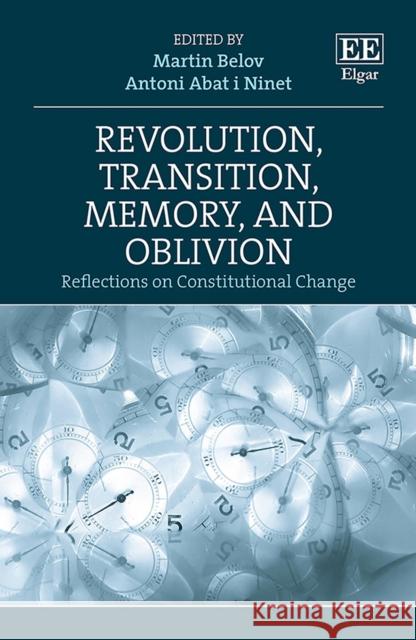 EDITED BY
Martin Belov
Antoni Abat i Ninet

EE
Elgar

REVOLUTION, TRANSITION, MEMORY, AND OBLIVION

Reflections on Constitutional Change